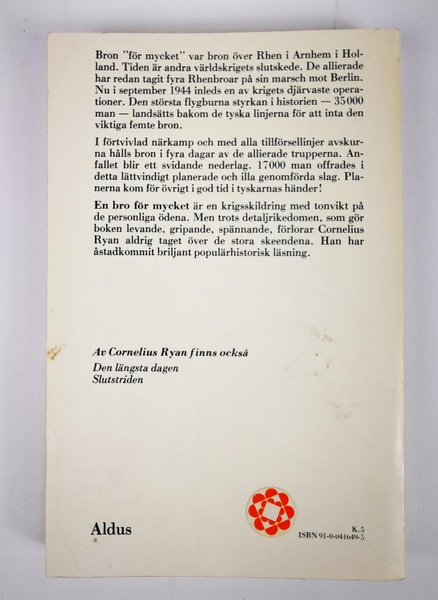 Bron "för mycket" var bron över Rhen i Arnhem i Holland. Tiden är andra världskrigets slutskede. De allierade har redan tagit fyra Rhenbroar på sin marsch mot Berlin. Nu i september 1944 inleds en av krigets djärvaste operationer. Den största flygburna styrkan i historien — 35000 man — landsätts bakom de tyska linjerna för att inta den viktiga femte bron.

I förtvivlad närkamp och med alla tillförsellinjer avskurna hålls bron i fyra dagar av de allierade trupperna. Anfallet blir ett svidande nederlag. 17000 man offrades i detta lättvindigt planerade och illa genomförda slag. Planerna kom för övrigt i god tid i tyskarnas händer!

En bro för mycket är en krigsskildring med tonvikt på de personliga ödena. Men trots detaljrikedomen, som gör boken levande, gripande, spännande, förlorar Cornelius Ryan aldrig taget över de stora skeendena. Han har åstadkommit briljant populärhistorisk läsning.

Av Cornelius Ryan finns också
Den längsta dagen
Slutstriden

Aldus

K.5
ISBN 91-0-041649-5